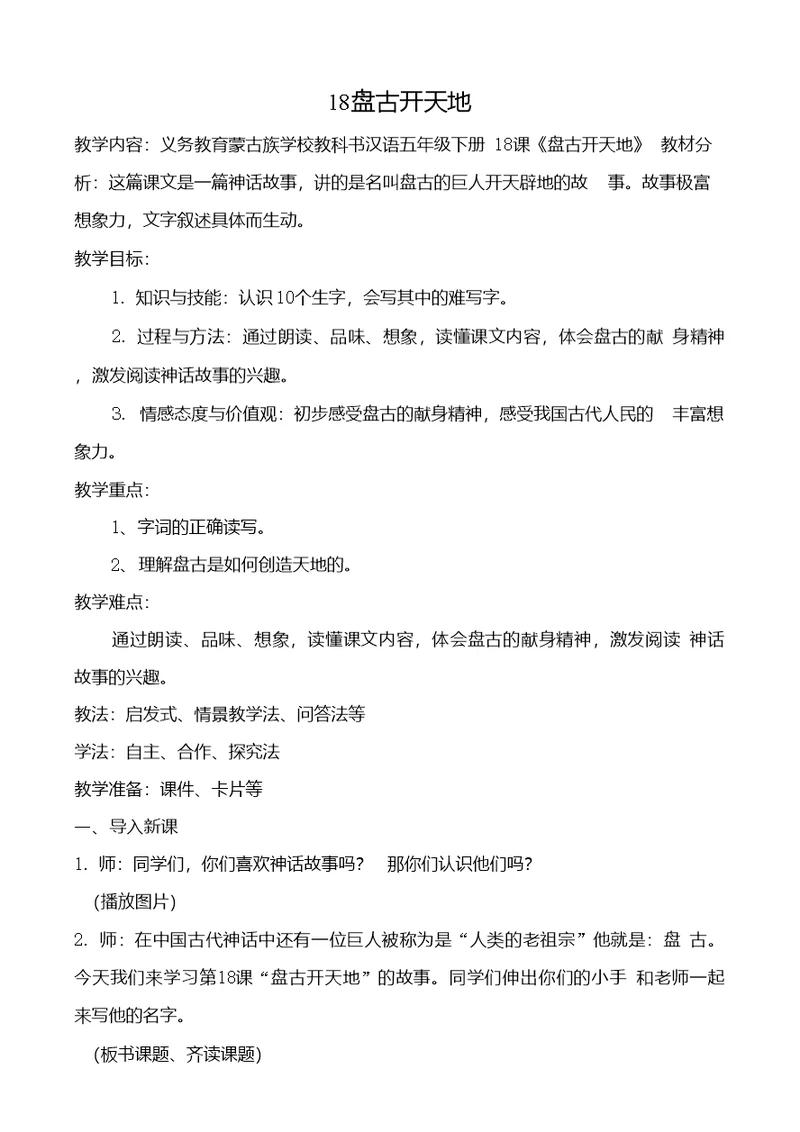 18盘古开天地

教学内容：义务教育蒙古族学校教科书汉语五年级下册 18课《盘古开天地》 教材分析：这篇课文是一篇神话故事，讲的是名叫盘古的巨人开天辟地的故 事。故事极富想象力，文字叙述具体而生动。

教学目标：

1. 知识与技能：认识10个生字，会写其中的难写字。

2. 过程与方法：通过朗读、品味、想象，读懂课文内容，体会盘古的献 身精神，激发阅读神话故事的兴趣。

3. 情感态度与价值观：初步感受盘古的献身精神，感受我国古代人民的 丰富想象力。

教学重点：

1、字词的正确读写。

2、理解盘古是如何创造天地的。

教学难点：

通过朗读、品味、想象，读懂课文内容，体会盘古的献身精神，激发阅读 神话故事的兴趣。

教法：启发式、情景教学法、问答法等

学法：自主、合作、探究法

教学准备：课件、卡片等

一、导入新课

1. 师：同学们，你们喜欢神话故事吗？ 那你们认识他们吗？

(播放图片)

2. 师：在中国古代神话中还有一位巨人被称为是“人类的老祖宗”他就是：盘 古。今天我们来学习第18课“盘古开天地”的故事。同学们伸出你们的小手 和老师一起来写他的名字。

(板书课题、齐读课题)